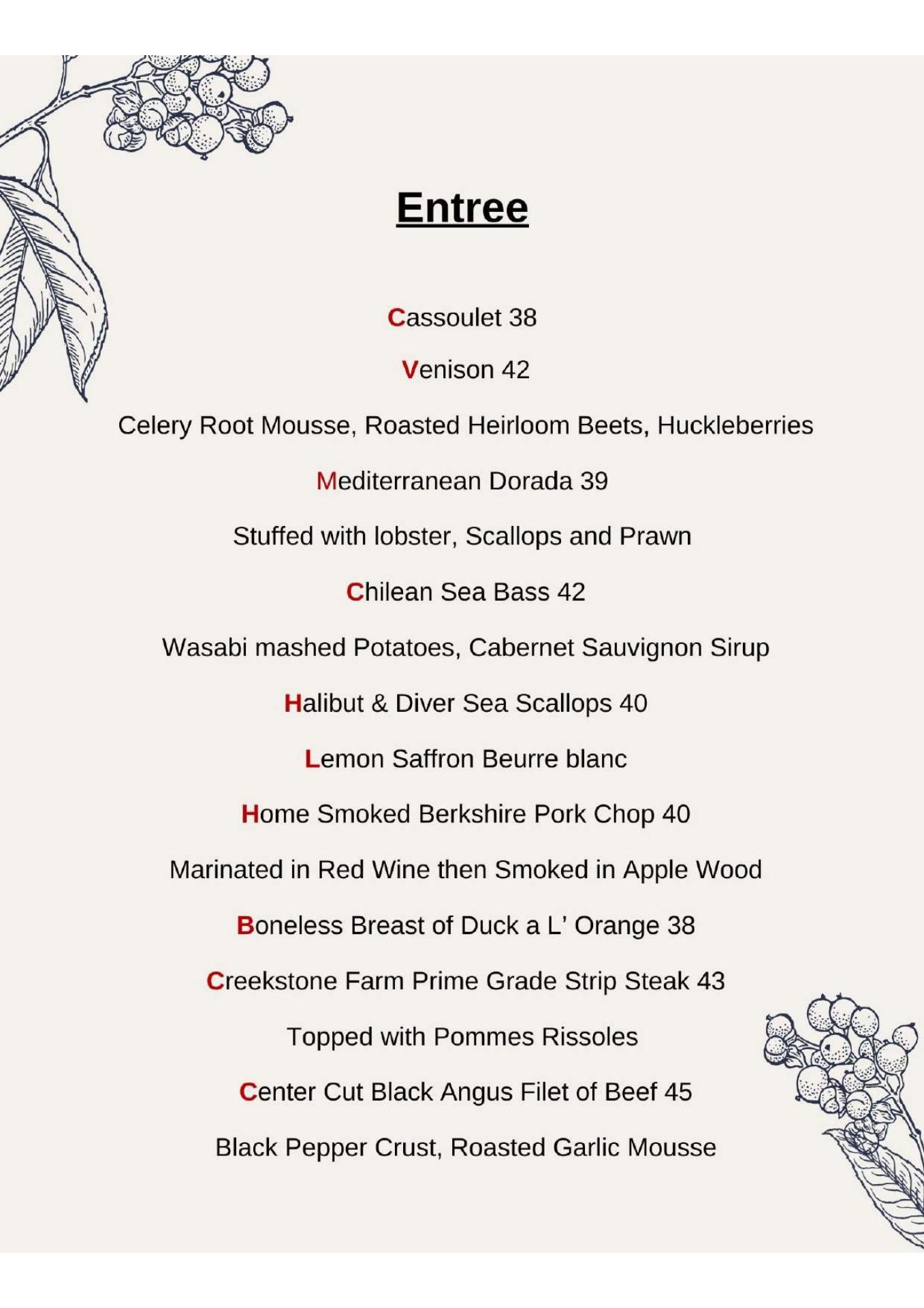 Entree

Cassoulet 38

Venison 42

Celery Root Mousse, Roasted Heirloom Beets, Huckleberries

Mediterranean Dorada 39

Stuffed with lobster, Scallops and Prawn

Chilean Sea Bass 42

Wasabi mashed Potatoes, Cabernet Sauvignon Sirup

Halibut & Diver Sea Scallops 40

Lemon Saffron Beurre blanc

Home Smoked Berkshire Pork Chop 40

Marinated in Red Wine then Smoked in Apple Wood

Boneless Breast of Duck a L' Orange 38

Creekstone Farm Prime Grade Strip Steak 43

Topped with Pommes Rissoles

Center Cut Black Angus Filet of Beef 45

Black Pepper Crust, Roasted Garlic Mousse